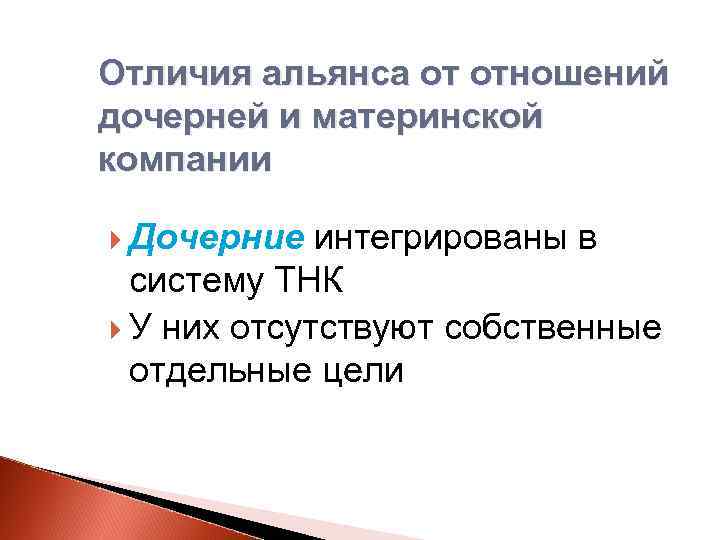 Отличия альянса от отношений дочерней и материнской компании

Дочерние интегрированы в систему ТНК

У них отсутствуют собственные отдельные цели